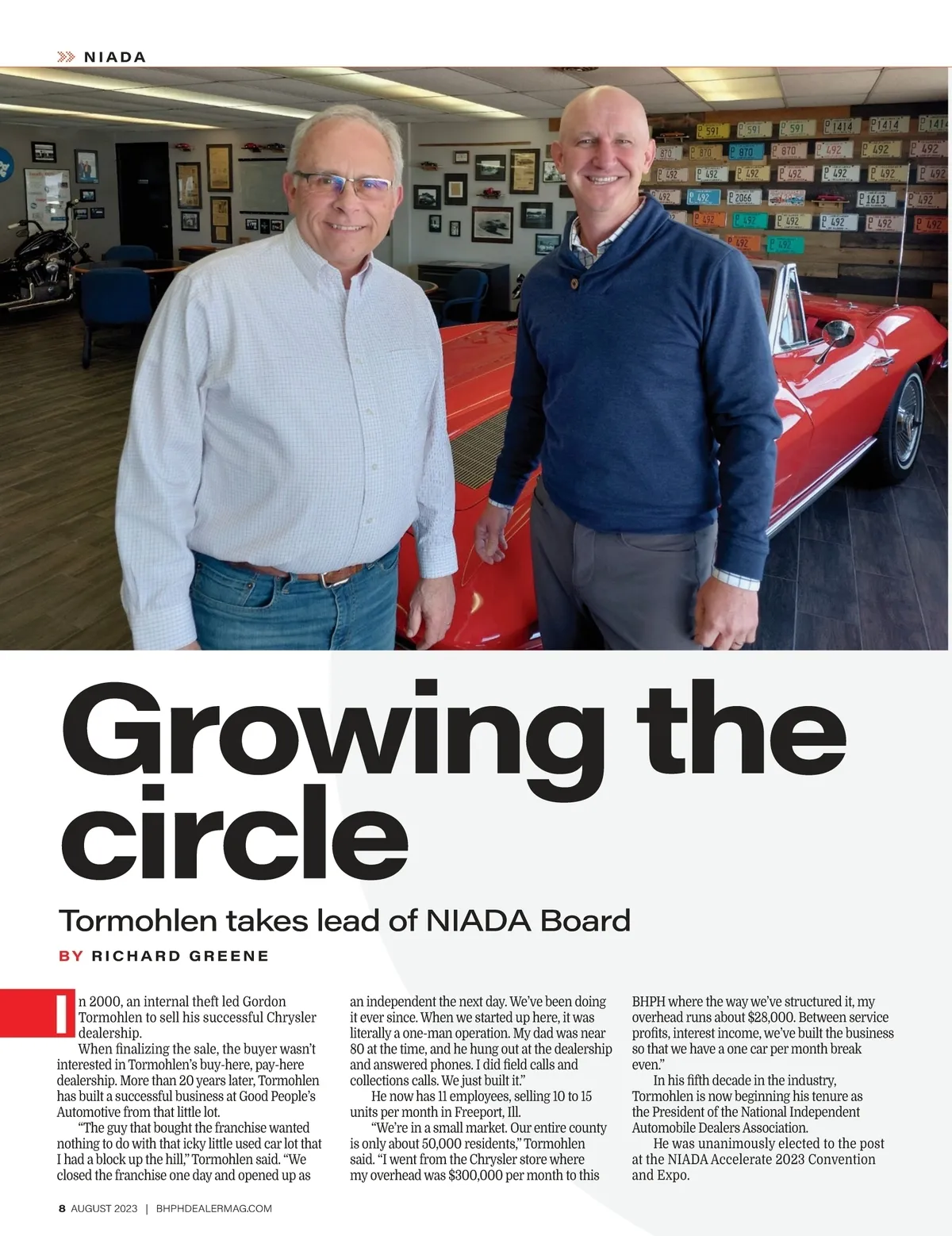 NIADA

Growing the circle

Tormohlen takes lead of NIADA Board

BY RICHARD GREENE

In 2000, an internal theft led Gordon Tormohlen to sell his successful Chrysler dealership.

When finalizing the sale, the buyer wasn't interested in Tormohlen's buy-here, pay-here dealership. More than 20 years later, Tormohlen has built a successful business at Good People's Automotive from that little lot.

"The guy that bought the franchise wanted nothing to do with that icky little used car lot that I had a block up the hill," Tormohlen said. "We closed the franchise one day and opened up as an independent the next day. We've been doing it ever since. When we started up here, it was literally a one-man operation. My dad was near 80 at the time, and he hung out at the dealership and answered phones. I did field calls and collections calls. We just built it."

He now has 11 employees, selling 10 to 15 units per month in Freeport, Ill.

"We're in a small market. Our entire county is only about 50,000 residents," Tormohlen said. "I went from the Chrysler store where my overhead was $300,000 per month to this BHPH where the way we've structured it, my overhead runs about $28,000. Between service profits, interest income, we've built the business so that we have a one car per month break even."

In his fifth decade in the industry, Tormohlen is now beginning his tenure as the President of the National Independent Automobile Dealers Association.

He was unanimously elected to the post at the NIADA Accelerate 2023 Convention and Expo.

8 AUGUST 2023 | BHPHDEALERMAG.COM